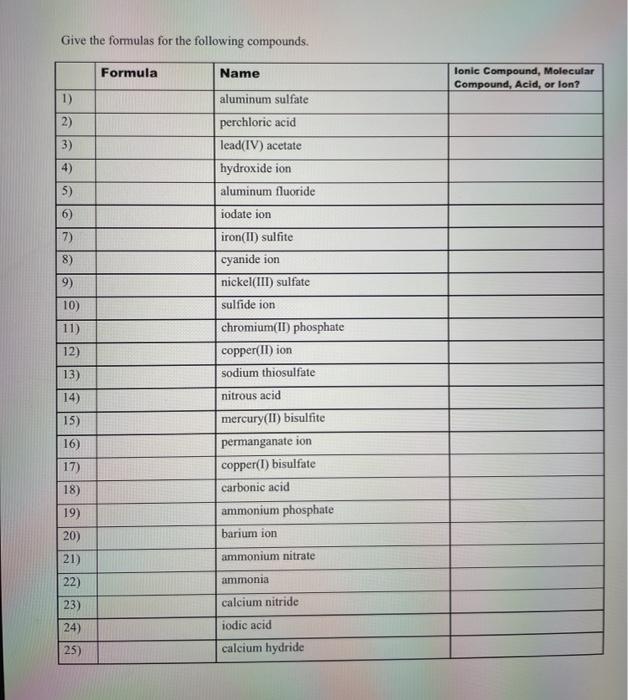 Give the formulas for the following compounds.

| | Formula | Name | Ionic Compound, Molecular Compound, Acid, or Ion? |
|---|---|---|---|
| 1) | | aluminum sulfate | |
| 2) | | perchloric acid | |
| 3) | | lead(IV) acetate | |
| 4) | | hydroxide ion | |
| 5) | | aluminum fluoride | |
| 6) | | iodate ion | |
| 7) | | iron(II) sulfite | |
| 8) | | cyanide ion | |
| 9) | | nickel(III) sulfate | |
| 10) | | sulfide ion | |
| 11) | | chromium(II) phosphate | |
| 12) | | copper(II) ion | |
| 13) | | sodium thiosulfate | |
| 14) | | nitrous acid | |
| 15) | | mercury(II) bisulfite | |
| 16) | | permanganate ion | |
| 17) | | copper(I) bisulfate | |
| 18) | | carbonic acid | |
| 19) | | ammonium phosphate | |
| 20) | | barium ion | |
| 21) | | ammonium nitrate | |
| 22) | | ammonia | |
| 23) | | calcium nitride | |
| 24) | | iodic acid | |
| 25) | | calcium hydride | |